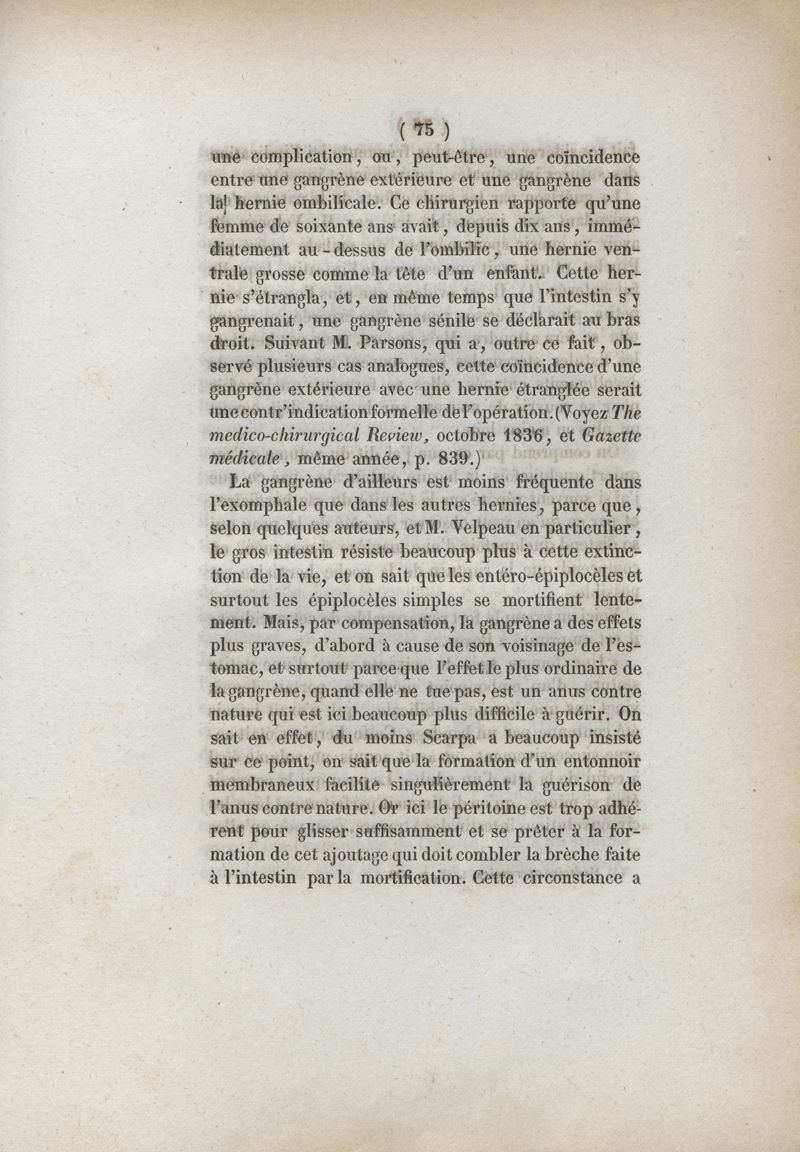 ( 75 )

une complication, ou, peut-être, une coïncidence entre une gangrène extérieure et une gangrène dans la hernie ombilicale. Ce chirurgien rapporte qu'une femme de soixante ans avait, depuis dix ans, immédiatement au-dessus de l'ombilic, une hernie ventrale grosse comme la tête d'un enfant. Cette hernie s'étrangla, et, en même temps que l'intestin s'y gangrenait, une gangrène sénile se déclarait au bras droit. Suivant M. Parsons, qui a, outre ce fait, observé plusieurs cas analogues, cette coïncidence d'une gangrène extérieure avec une hernie étranglée serait une contr'indication formelle de l'opération. (Voyez The medico-chirurgical Review, octobre 1836, et Gazette médicale, même année, p. 839.)

La gangrène d'ailleurs est moins fréquente dans l'exomphale que dans les autres hernies, parce que, selon quelques auteurs, et M. Velpeau en particulier, le gros intestin résiste beaucoup plus à cette extinction de la vie, et on sait que les entéro-épiplocèles et surtout les épiplocèles simples se mortifient lentement. Mais, par compensation, la gangrène a des effets plus graves, d'abord à cause de son voisinage de l'estomac, et surtout parce que l'effet le plus ordinaire de la gangrène, quand elle ne tue pas, est un anus contre nature qui est ici beaucoup plus difficile à guérir. On sait en effet, du moins Scarpa a beaucoup insisté sur ce point, on sait que la formation d'un entonnoir membraneux facilite singulièrement la guérison de l'anus contre nature. Or ici le péritoine est trop adhérent pour glisser suffisamment et se prêter à la formation de cet ajoutage qui doit combler la brèche faite à l'intestin par la mortification. Cette circonstance a